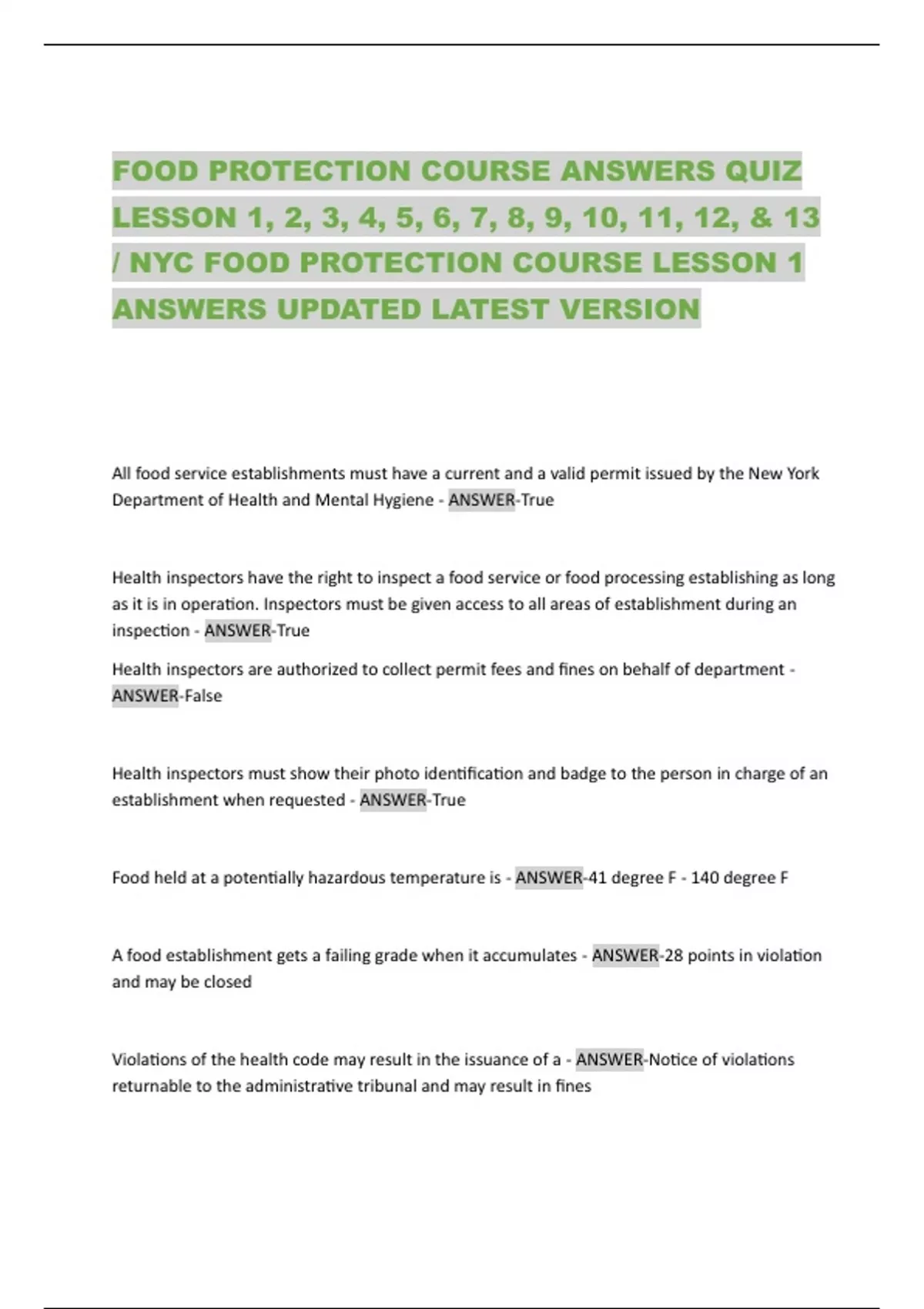 FOOD PROTECTION COURSE ANSWERS QUIZ LESSON 1, 2, 3, 4, 5, 6, 7, 8, 9, 10, 11, 12, & 13 / NYC FOOD PROTECTION COURSE LESSON 1 ANSWERS UPDATED LATEST VERSION

All food service establishments must have a current and a valid permit issued by the New York Department of Health and Mental Hygiene - ANSWER-True

Health inspectors have the right to inspect a food service or food processing establishing as long as it is in operation. Inspectors must be given access to all areas of establishment during an inspection - ANSWER-True

Health inspectors are authorized to collect permit fees and fines on behalf of department - ANSWER-False

Health inspectors must show their photo identification and badge to the person in charge of an establishment when requested - ANSWER-True

Food held at a potentially hazardous temperature is - ANSWER-41 degree F - 140 degree F

A food establishment gets a failing grade when it accumulates - ANSWER-28 points in violation and may be closed

Violations of the health code may result in the issuance of a - ANSWER-Notice of violations returnable to the administrative tribunal and may result in fines